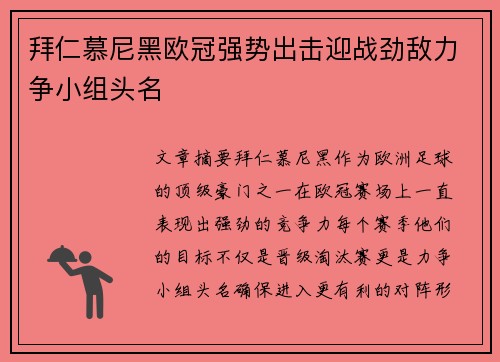 拜仁慕尼黑欧冠强势出击迎战劲敌力争小组头名

文章摘要拜仁慕尼黑作为欧洲足球的顶级豪门之一在欧冠赛场上一直表现出强劲的竞争力每个赛季他们的目标不仅是晋级淘汰赛更是力争小组头名确保进入更有利的对阵形